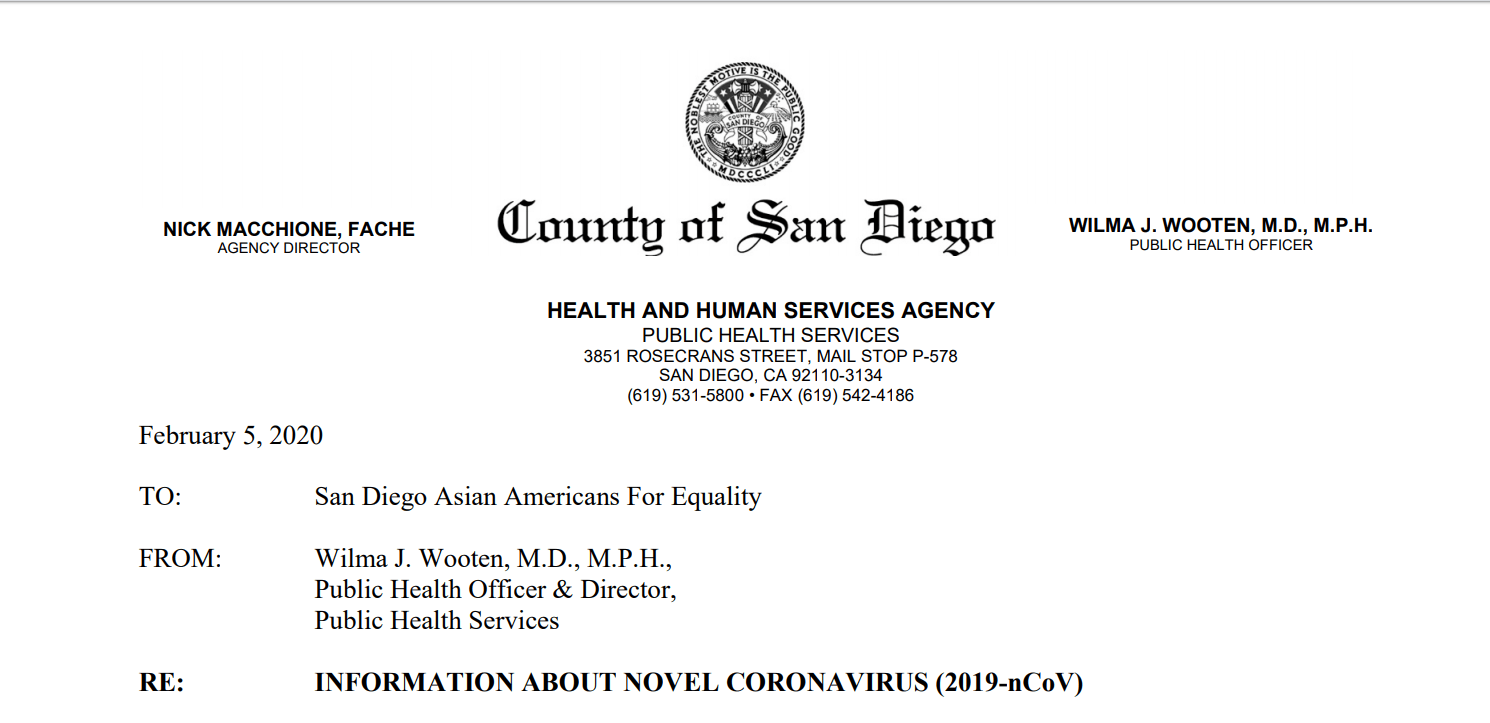 THE NOBLEST MOTIVE IS THE PUBLIC GOOD
COUNTY OF SAN DIEGO
MDCCCLI

NICK MACCHIONE, FACHE
AGENCY DIRECTOR

County of San Diego

WILMA J. WOOTEN, M.D., M.P.H.
PUBLIC HEALTH OFFICER

HEALTH AND HUMAN SERVICES AGENCY
PUBLIC HEALTH SERVICES
3851 ROSECRANS STREET, MAIL STOP P-578
SAN DIEGO, CA 92110-3134
(619) 531-5800 • FAX (619) 542-4186

February 5, 2020

TO: San Diego Asian Americans For Equality

FROM: Wilma J. Wooten, M.D., M.P.H., Public Health Officer & Director, Public Health Services

RE: INFORMATION ABOUT NOVEL CORONAVIRUS (2019-nCoV)